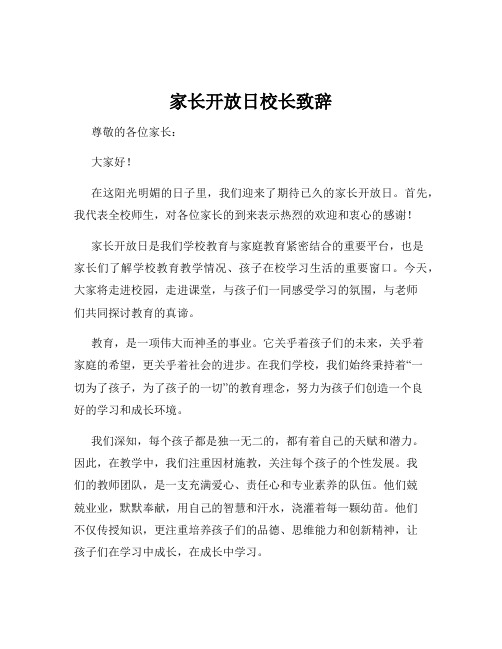 家长开放日校长致辞

尊敬的各位家长：

大家好！

在这阳光明媚的日子里，我们迎来了期待已久的家长开放日。首先，我代表全校师生，对各位家长的到来表示热烈的欢迎和衷心的感谢！

家长开放日是我们学校教育与家庭教育紧密结合的重要平台，也是家长们了解学校教育教学情况、孩子在校学习生活的重要窗口。今天，大家将走进校园，走进课堂，与孩子们一同感受学习的氛围，与老师们共同探讨教育的真谛。

教育，是一项伟大而神圣的事业。它关乎着孩子们的未来，关乎着家庭的希望，更关乎着社会的进步。在我们学校，我们始终秉持着“一切为了孩子，为了孩子的一切”的教育理念，努力为孩子们创造一个良好的学习和成长环境。

我们深知，每个孩子都是独一无二的，都有着自己的天赋和潜力。因此，在教学中，我们注重因材施教，关注每个孩子的个性发展。我们的教师团队，是一支充满爱心、责任心和专业素养的队伍。他们兢兢业业，默默奉献，用自己的智慧和汗水，浇灌着每一颗幼苗。他们不仅传授知识，更注重培养孩子们的品德、思维能力和创新精神，让孩子们在学习中成长，在成长中学习。